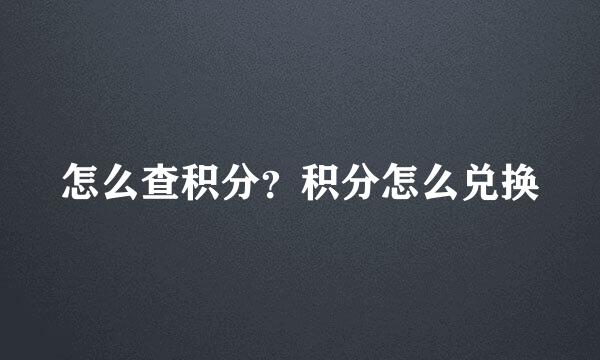 怎么查积分？积分怎么兑换